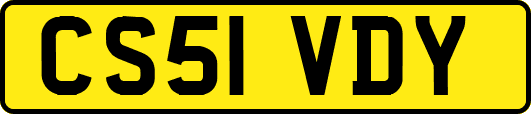 CS51 VDY